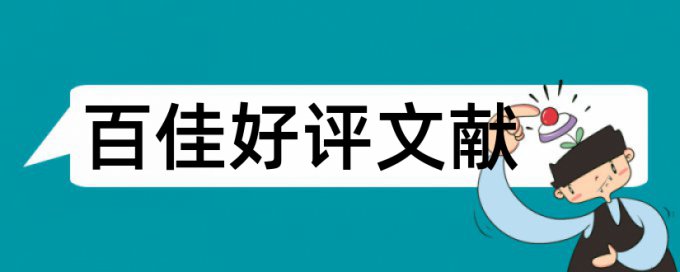 百佳好评文献